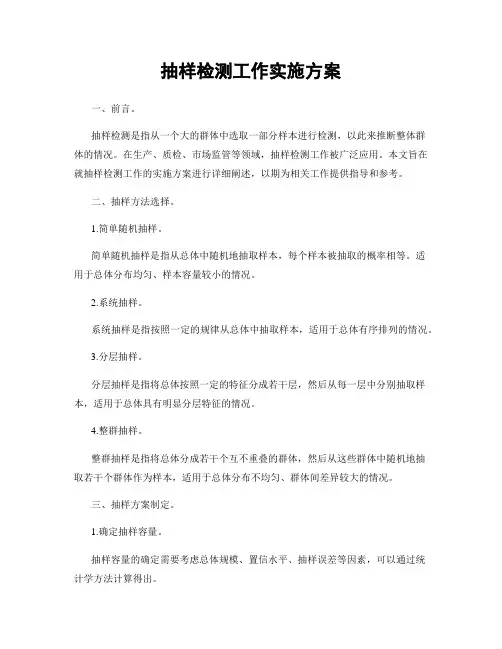 抽样检测工作实施方案

一、前言。

抽样检测是指从一个大的群体中选取一部分样本进行检测，以此来推断整体群体的情况。在生产、质检、市场监管等领域，抽样检测工作被广泛应用。本文旨在就抽样检测工作的实施方案进行详细阐述，以期为相关工作提供指导和参考。

二、抽样方法选择。

1.简单随机抽样。

简单随机抽样是指从总体中随机地抽取样本，每个样本被抽取的概率相等。适用于总体分布均匀、样本容量较小的情况。

2.系统抽样。

系统抽样是指按照一定的规律从总体中抽取样本，适用于总体有序排列的情况。

3.分层抽样。

分层抽样是指将总体按照一定的特征分成若干层，然后从每一层中分别抽取样本，适用于总体具有明显分层特征的情况。

4.整群抽样。

整群抽样是指将总体分成若干个互不重叠的群体，然后从这些群体中随机地抽取若干个群体作为样本，适用于总体分布不均匀、群体间差异较大的情况。

三、抽样方案制定。

1.确定抽样容量。

抽样容量的确定需要考虑总体规模、置信水平、抽样误差等因素，可以通过统计学方法计算得出。